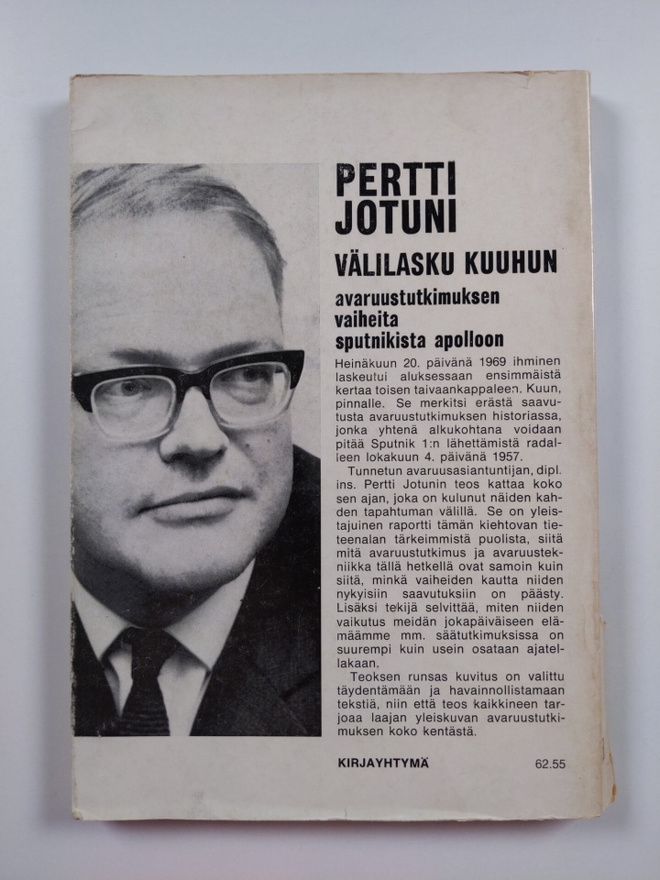 PERTTI
JOTUNI

VÄLILASKU KUUHUN

avaruustutkimuksen
vaiheita
sputnikista apolloon

Heinäkuun 20. päivänä 1969 ihminen laskeutui aluksessaan ensimmäistä kertaa toisen taivaankappaleen, Kuun, pinnalle. Se merkitsi erästä saavutusta avaruustutkimuksen historiassa, jonka yhtenä alkukohtana voidaan pitää Sputnik 1:n lähettämistä radalleen lokakuun 4. päivänä 1957.

Tunnetun avaruusasiantuntijan, dipl. ins. Pertti Jotunin teos kattaa koko sen ajan, joka on kulunut näiden kahden tapahtuman välillä. Se on yleistajuinen raportti tämän kiehtovan tieteenalan tärkeimmistä puolista, siitä mitä avaruustutkimus ja avaruustekniikka tällä hetkellä ovat samoin kuin siitä, minkä vaiheiden kautta niiden nykyisiin saavutuksiin on päästy. Lisäksi tekijä selvittää, miten niiden vaikutus meidän jokapäiväiseen elämäämme mm. säätutkimuksissa on suurempi kuin usein osataan ajatellakaan.

Teoksen runsas kuvitus on valittu täydentämään ja havainnollistamaan tekstiä, niin että teos kaikkineen tarjoaa laajan yleiskuvan avaruustutkimuksen koko kentästä.

KIRJAYHTYMÄ 62.55